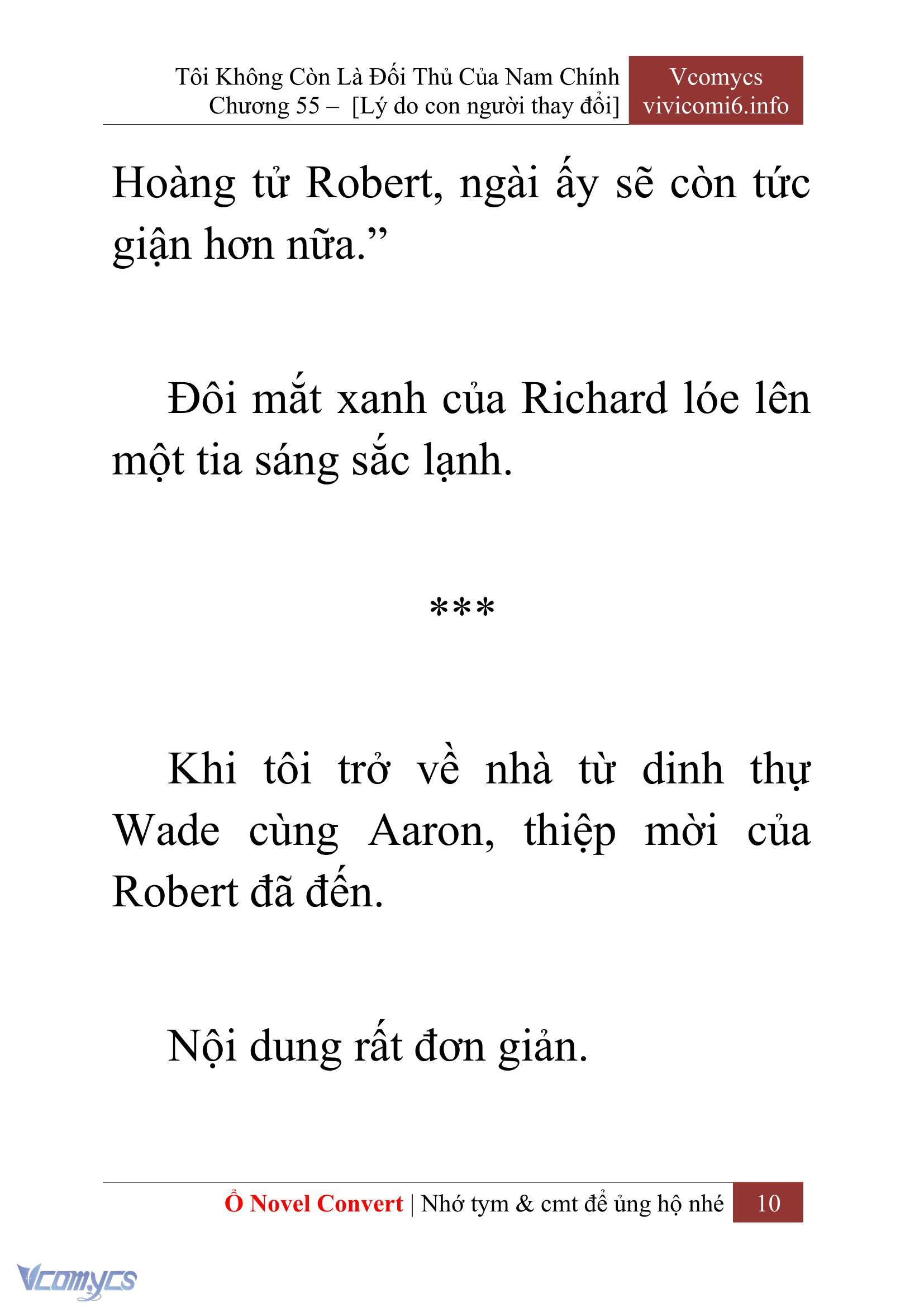 Tôi Không Còn Là Đối Thủ Của Nam Chính
Chương 55 – [Lý do con người thay đổi]

Vcomycs
vivicomi6.info

Hoàng tử Robert, ngài ấy sẽ còn tức giận hơn nữa.”

Đôi mắt xanh của Richard lóe lên một tia sáng sắc lạnh.

***

Khi tôi trở về nhà từ dinh thự Wade cùng Aaron, thiệp mời của Robert đã đến.

Nội dung rất đơn giản.

Ổ Novel Convert | Nhớ tym & cmt để ủng hộ nhé 10

Vcomycs